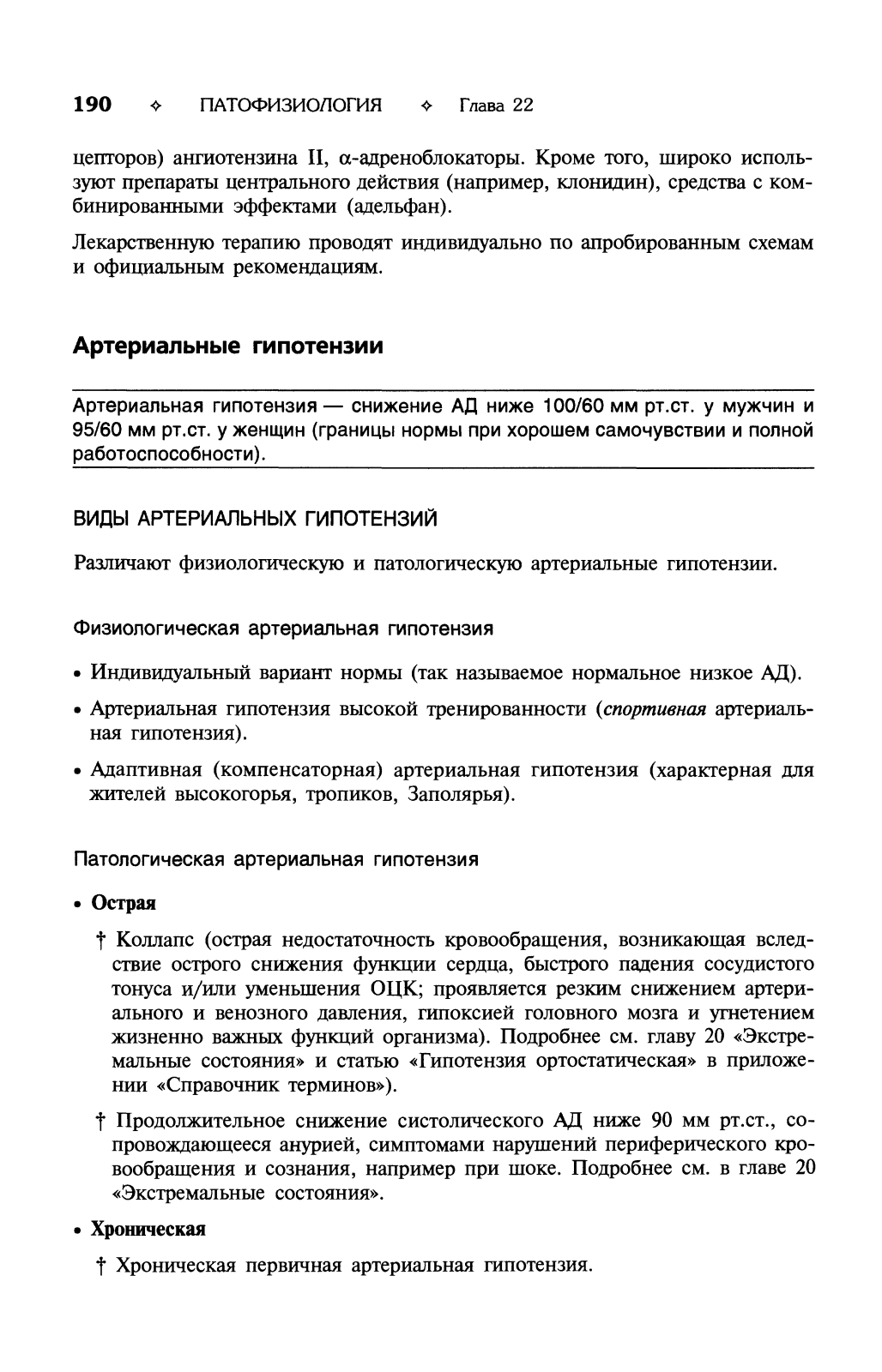 190 ✧ ПАТОФИЗИОЛОГИЯ ✧ Глава 22

цепторов) ангиотензина II, α-адреноблокаторы. Кроме того, широко используют препараты центрального действия (например, клонидин), средства с комбинированными эффектами (адельфан).

Лекарственную терапию проводят индивидуально по апробированным схемам и официальным рекомендациям.

Артериальные гипотензии

Артериальная гипотензия — снижение АД ниже 100/60 мм рт.ст. у мужчин и 95/60 мм рт.ст. у женщин (границы нормы при хорошем самочувствии и полной работоспособности).

ВИДЫ АРТЕРИАЛЬНЫХ ГИПОТЕНЗИЙ

Различают физиологическую и патологическую артериальные гипотензии.

Физиологическая артериальная гипотензия

• Индивидуальный вариант нормы (так называемое нормальное низкое АД).

• Артериальная гипотензия высокой тренированности (спортивная артериальная гипотензия).

• Адаптивная (компенсаторная) артериальная гипотензия (характерная для жителей высокогорья, тропиков, Заполярья).

Патологическая артериальная гипотензия

• Острая

† Коллапс (острая недостаточность кровообращения, возникающая вследствие острого снижения функции сердца, быстрого падения сосудистого тонуса и/или уменьшения ОЦК; проявляется резким снижением артериального и венозного давления, гипоксией головного мозга и угнетением жизненно важных функций организма). Подробнее см. главу 20 «Экстремальные состояния» и статью «Гипотензия ортостатическая» в приложении «Справочник терминов»).

† Продолжительное снижение систолического АД ниже 90 мм рт.ст., сопровождающееся анурией, симптомами нарушений периферического кровообращения и сознания, например при шоке. Подробнее см. в главе 20 «Экстремальные состояния».

• Хроническая

† Хроническая первичная артериальная гипотензия.